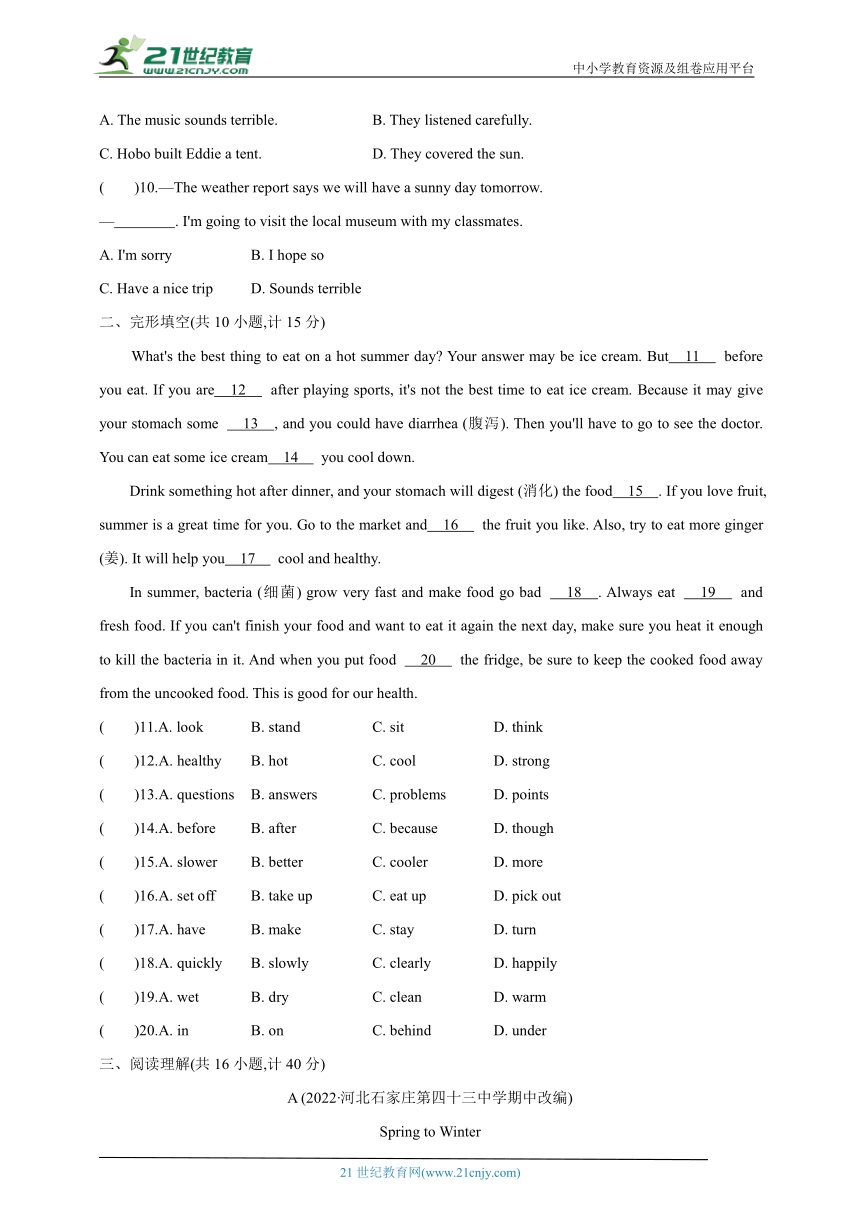 21世纪教育
www.21cnjy.com
中小学教育资源及组卷应用平台

A. The music sounds terrible.
B. They listened carefully.
C. Hobo built Eddie a tent.
D. They covered the sun.

(　　)10.—The weather report says we will have a sunny day tomorrow.
—________. I'm going to visit the local museum with my classmates.
A. I'm sorry
B. I hope so
C. Have a nice trip
D. Sounds terrible

二、完形填空(共 10 小题,计 15 分)

What's the best thing to eat on a hot summer day? Your answer may be ice cream. But__11__ before you eat. If you are__12__ after playing sports, it's not the best time to eat ice cream. Because it may give your stomach some __13__, and you could have diarrhea (腹泻). Then you'll have to go to see the doctor. You can eat some ice cream__14__ you cool down.

Drink something hot after dinner, and your stomach will digest (消化) the food__15__. If you love fruit, summer is a great time for you. Go to the market and__16__ the fruit you like. Also, try to eat more ginger (姜). It will help you__17__ cool and healthy.

In summer, bacteria (细菌) grow very fast and make food go bad __18__. Always eat __19__ and fresh food. If you can't finish your food and want to eat it again the next day, make sure you heat it enough to kill the bacteria in it. And when you put food __20__ the fridge, be sure to keep the cooked food away from the uncooked food. This is good for our health.

(　　)11.A. look　B. stand　C. sit　D. think
(　　)12.A. healthy　B. hot　C. cool　D. strong
(　　)13.A. questions　B. answers　C. problems　D. points
(　　)14.A. before　B. after　C. because　D. though
(　　)15.A. slower　B. better　C. cooler　D. more
(　　)16.A. set off　B. take up　C. eat up　D. pick out
(　　)17.A. have　B. make　C. stay　D. turn
(　　)18.A. quickly　B. slowly　C. clearly　D. happily
(　　)19.A. wet　B. dry　C. clean　D. warm
(　　)20.A. in　B. on　C. behind　D. under

三、阅读理解(共 16 小题,计 40 分)

A (2022·河北石家庄第四十三中学期中改编)

Spring to Winter

21 世纪教育网(www.21cnjy.com)